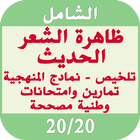 الشامل

ظاهرة الشعر الحديث

تلخيص - نماذج المنهجية تمارين وامتحانات وطنية مصححة

20/20